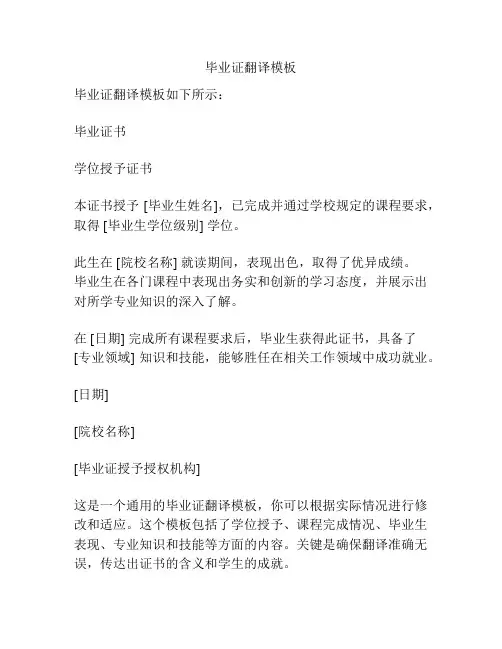 毕业证翻译模板

毕业证翻译模板如下所示：

毕业证书

学位授予证书

本证书授予 [毕业生姓名]，已完成并通过学校规定的课程要求，取得 [毕业生学位级别] 学位。

此生在 [院校名称] 就读期间，表现出色，取得了优异成绩。毕业生在各门课程中表现出务实和创新的学习态度，并展示出对所学专业知识的深入了解。

在 [日期] 完成所有课程要求后，毕业生获得此证书，具备了 [专业领域] 知识和技能，能够胜任在相关工作领域中成功就业。

[日期]

[院校名称]

[毕业证授予授权机构]

这是一个通用的毕业证翻译模板，你可以根据实际情况进行修改和适应。这个模板包括了学位授予、课程完成情况、毕业生表现、专业知识和技能等方面的内容。关键是确保翻译准确无误，传达出证书的含义和学生的成就。